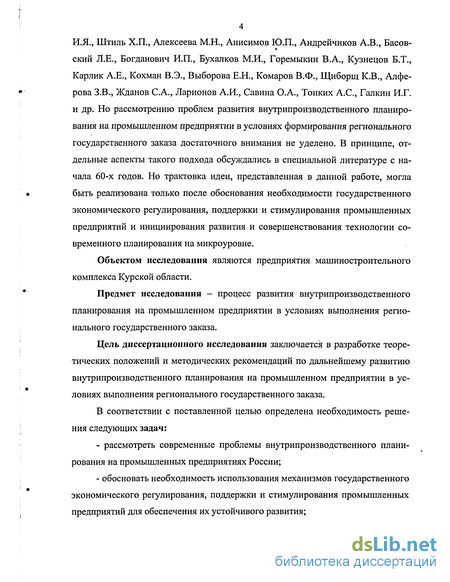 4

И.Я., Штиль Х.П., Алексеева М.Н., Анисимов Ю.П., Андрейчиков А.В., Басовский Л.Е., Богданович И.П., Бухалков М.И., Горемыкин В.А., Кузнецов Б.Т., Карлик А.Е., Кохман В.Э., Выборова Е.Н., Комаров В.Ф., Щиборщ К.В., Алферова З.В., Жданов С.А., Ларионов А.И., Савина О.А., Тонких А.С., Галкин И.Г. и др. Но рассмотрению проблем развития внутрипроизводственного планирования на промышленном предприятии в условиях формирования регионального государственного заказа достаточного внимания не уделено. В принципе, отдельные аспекты такого подхода обсуждались в специальной литературе с начала 60-х годов. Но трактовка идеи, представленная в данной работе, могла быть реализована только после обоснования необходимости государственного экономического регулирования, поддержки и стимулирования промышленных предприятий и инициирования развития и совершенствования технологии современного планирования на микроуровне.

Объектом исследования являются предприятия машиностроительного комплекса Курской области.

Предмет исследования – процесс развития внутрипроизводственного планирования на промышленном предприятии в условиях выполнения регионального государственного заказа.

Цель диссертационного исследования заключается в разработке теоретических положений и методических рекомендаций по дальнейшему развитию внутрипроизводственного планирования на промышленном предприятии в условиях выполнения регионального государственного заказа.

В соответствии с поставленной целью определена необходимость решения следующих задач:

- рассмотреть современные проблемы внутрипроизводственного планирования на промышленных предприятиях России;

- обосновать необходимость использования механизмов государственного экономического регулирования, поддержки и стимулирования промышленных предприятий для обеспечения их устойчивого развития;

dsLib.net
библиотека диссертаций